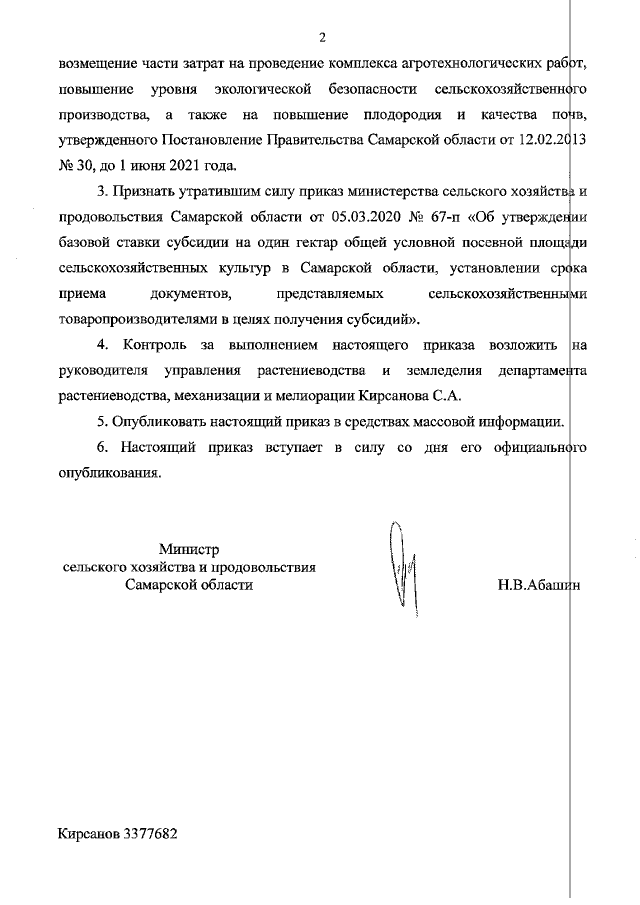 2

возмещение части затрат на проведение комплекса агротехнологических работ, повышение уровня экологической безопасности сельскохозяйственного производства, а также на повышение плодородия и качества почв, утвержденного Постановление Правительства Самарской области от 12.02.2013 № 30, до 1 июня 2021 года.

3. Признать утратившим силу приказ министерства сельского хозяйства и продовольствия Самарской области от 05.03.2020 № 67-п «Об утверждении базовой ставки субсидии на один гектар общей условной посевной площади сельскохозяйственных культур в Самарской области, установлении срока приема документов, представляемых сельскохозяйственными товаропроизводителями в целях получения субсидий».

4. Контроль за выполнением настоящего приказа возложить на руководителя управления растениеводства и земледелия департамента растениеводства, механизации и мелиорации Кирсанова С.А.

5. Опубликовать настоящий приказ в средствах массовой информации.

6. Настоящий приказ вступает в силу со дня его официального опубликования.

Министр
сельского хозяйства и продовольствия
Самарской области

Н.В.Абашин

Кирсанов 3377682